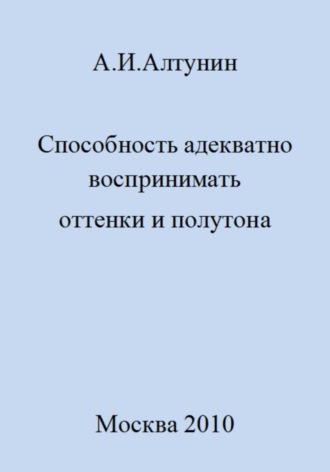 А.И.Алтунин

Способность адекватно воспринимать оттенки и полутона

Москва 2010